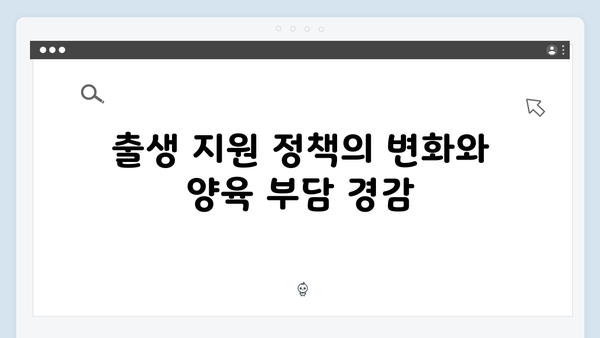 출생 지원 정책의 변화와 양육 부담 경감